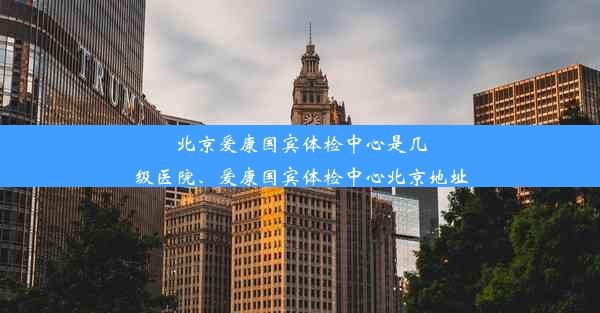 TRUMP

北京爱康国宾体检中心是几级医院、爱康国宾体检中心北京地址